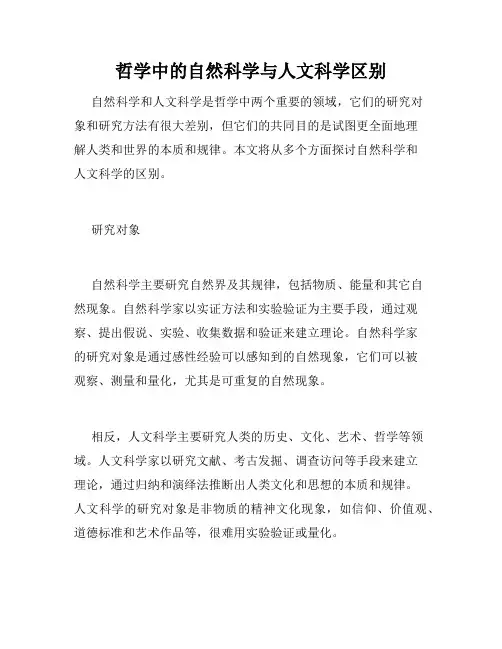 哲学中的自然科学与人文科学区别

自然科学和人文科学是哲学中两个重要的领域，它们的研究对象和研究方法有很大差别，但它们的共同目的是试图更全面地理解人类和世界的本质和规律。本文将从多个方面探讨自然科学和人文科学的区别。

研究对象

自然科学主要研究自然界及其规律，包括物质、能量和其它自然现象。自然科学家以实证方法和实验验证为主要手段，通过观察、提出假说、实验、收集数据和验证来建立理论。自然科学家的研究对象是通过感性经验可以感知到的自然现象，它们可以被观察、测量和量化，尤其是可重复的自然现象。

相反，人文科学主要研究人类的历史、文化、艺术、哲学等领域。人文科学家以研究文献、考古发掘、调查访问等手段来建立理论，通过归纳和演绎法推断出人类文化和思想的本质和规律。人文科学的研究对象是非物质的精神文化现象，如信仰、价值观、道德标准和艺术作品等，很难用实验验证或量化。